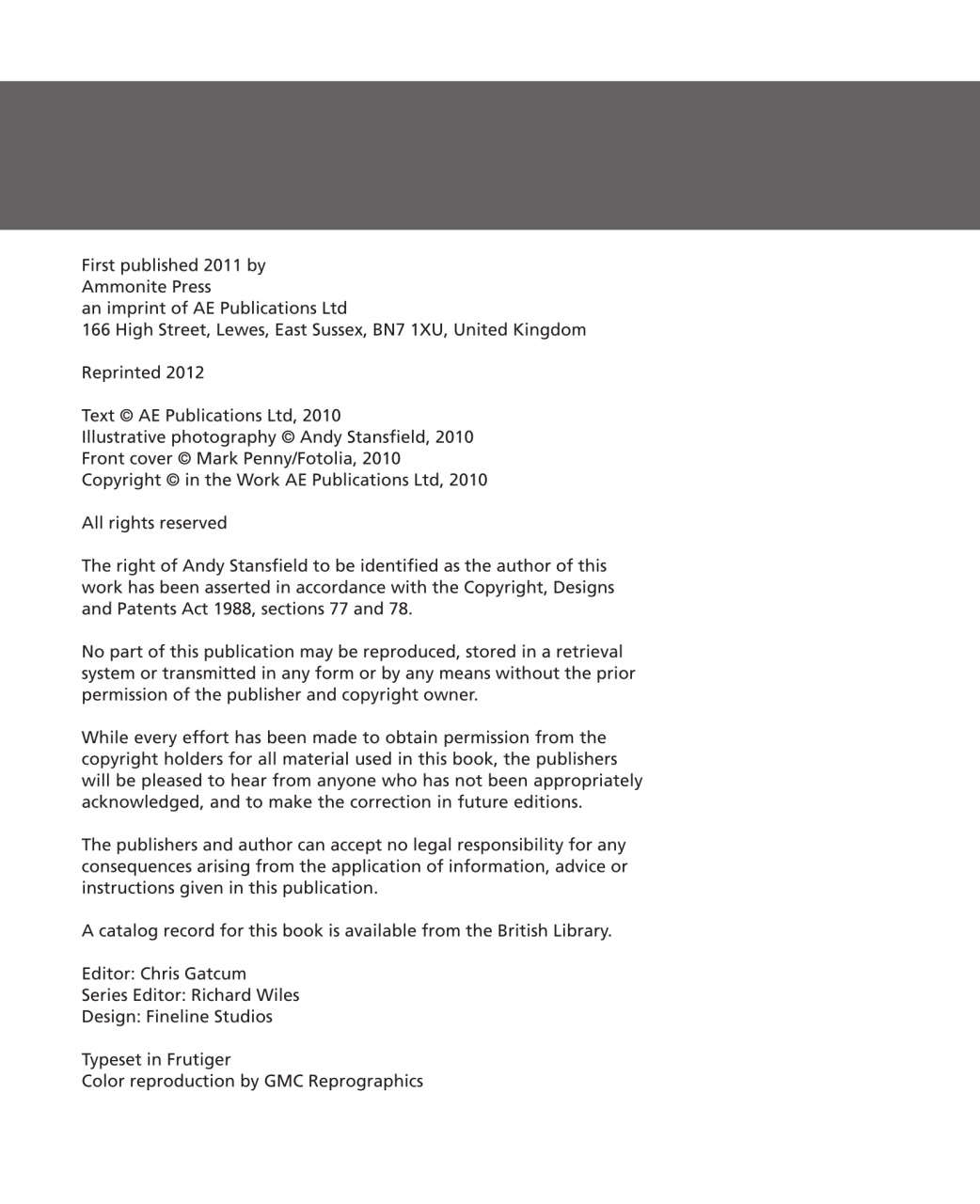 First published 2011 by
Ammonite Press
an imprint of AE Publications Ltd
166 High Street, Lewes, East Sussex, BN7 1XU, United Kingdom

Reprinted 2012

Text © AE Publications Ltd, 2010
Illustrative photography © Andy Stansfield, 2010
Front cover © Mark Penny/Fotolia, 2010
Copyright © in the Work AE Publications Ltd, 2010

All rights reserved

The right of Andy Stansfield to be identified as the author of this work has been asserted in accordance with the Copyright, Designs and Patents Act 1988, sections 77 and 78.

No part of this publication may be reproduced, stored in a retrieval system or transmitted in any form or by any means without the prior permission of the publisher and copyright owner.

While every effort has been made to obtain permission from the copyright holders for all material used in this book, the publishers will be pleased to hear from anyone who has not been appropriately acknowledged, and to make the correction in future editions.

The publishers and author can accept no legal responsibility for any consequences arising from the application of information, advice or instructions given in this publication.

A catalog record for this book is available from the British Library.

Editor: Chris Gatcum
Series Editor: Richard Wiles
Design: Fineline Studios

Typeset in Frutiger
Color reproduction by GMC Reprographics